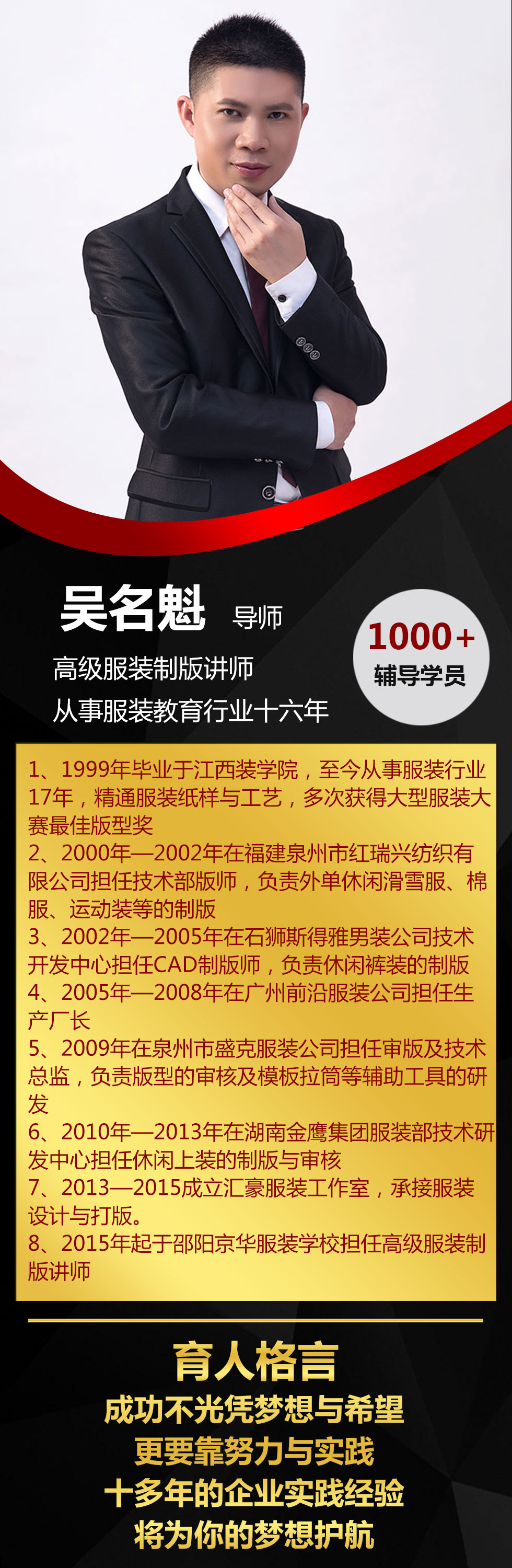 吴名魁 导师

高级服装制版讲师

从事服装教育行业十六年

1000+
辅导学员

1、1999年毕业于江西装学院，至今从事服装行业17年，精通服装纸样与工艺，多次获得大型服装大赛最佳版型奖

2、2000年—2002年在福建泉州市红瑞兴纺织有限公司担任技术部版师，负责外单休闲滑雪服、棉服、运动装等的制版

3、2002年—2005年在石狮斯得雅男装公司技术开发中心担任CAD制版师，负责休闲裤装的制版

4、2005年—2008年在广州前沿服装公司担任生产厂长

5、2009年在泉州市盛克服装公司担任审版及技术总监，负责版型的审核及模板拉筒等辅助工具的研发

6、2010年—2013年在湖南金鹰集团服装部技术研发中心担任休闲上装的制版与审核

7、2013—2015成立汇豪服装工作室，承接服装设计与打版。

8、2015年起于邵阳京华服装学校担任高级服装制版讲师

育人格言

成功不光凭梦想与希望

更要靠努力与实践

十多年的企业实践经验

将为你的梦想护航